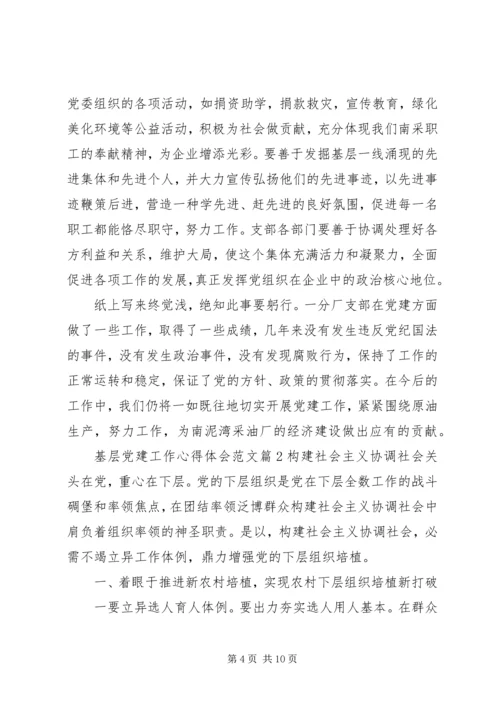 党委组织的各项活动，如捐资助学，捐款救灾，宣传教育，绿化美化环境等公益活动，积极为社会做贡献，充分体现我们南采职工的奉献精神，为企业增添光彩。要善于发掘基层一线涌现的先进集体和先进个人，并大力宣传弘扬他们的先进事迹，以先进事迹鞭策后进，营造一种学先进、赶先进的良好氛围，促进每一名职工都能恪尽职守，努力工作。支部各部门要善于协调处理好各方利益和关系，维护大局，使这个集体充满活力和凝聚力，全面促进各项工作的发展，真正发挥党组织在企业中的政治核心地位。

纸上写来终觉浅，绝知此事要躬行。一分厂支部在党建方面做了一些工作，取得了一些成绩，几年来没有发生违反党纪国法的事件，没有发生政治事件，没有发现腐败行为，保持了工作的正常运转和稳定，保证了党的方针、政策的贯彻落实。在今后的工作中，我们仍将一如既往地切实开展党建工作，紧紧围绕原油生产，努力工作，为南泥湾采油厂的经济建设做出应有的贡献。

基层党建工作心得体会范文篇2构建社会主义协调社会关头在党，重心在下层。党的下层组织是党在下层全数工作的战斗碉堡和率领焦点，在团结率领泛博群众构建社会主义协调社会中肩负着组织率领的神圣职责。是以，构建社会主义协调社会，必需不竭立异工作体例，鼎力增强党的下层组织培植。

一、着眼于推进新农村培植，实现农村下层组织培植新打破

一要立异选人育人体例。要出力夯实选人用人基本。在群众

第4页 共10页